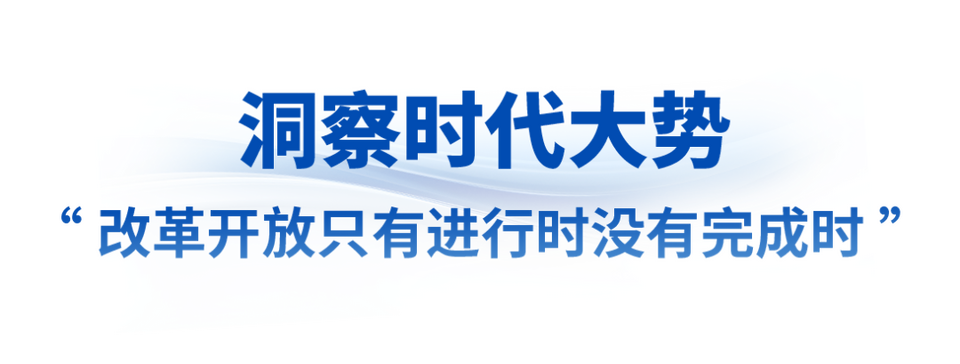 洞察时代大势

“改革开放只有进行时没有完成时”